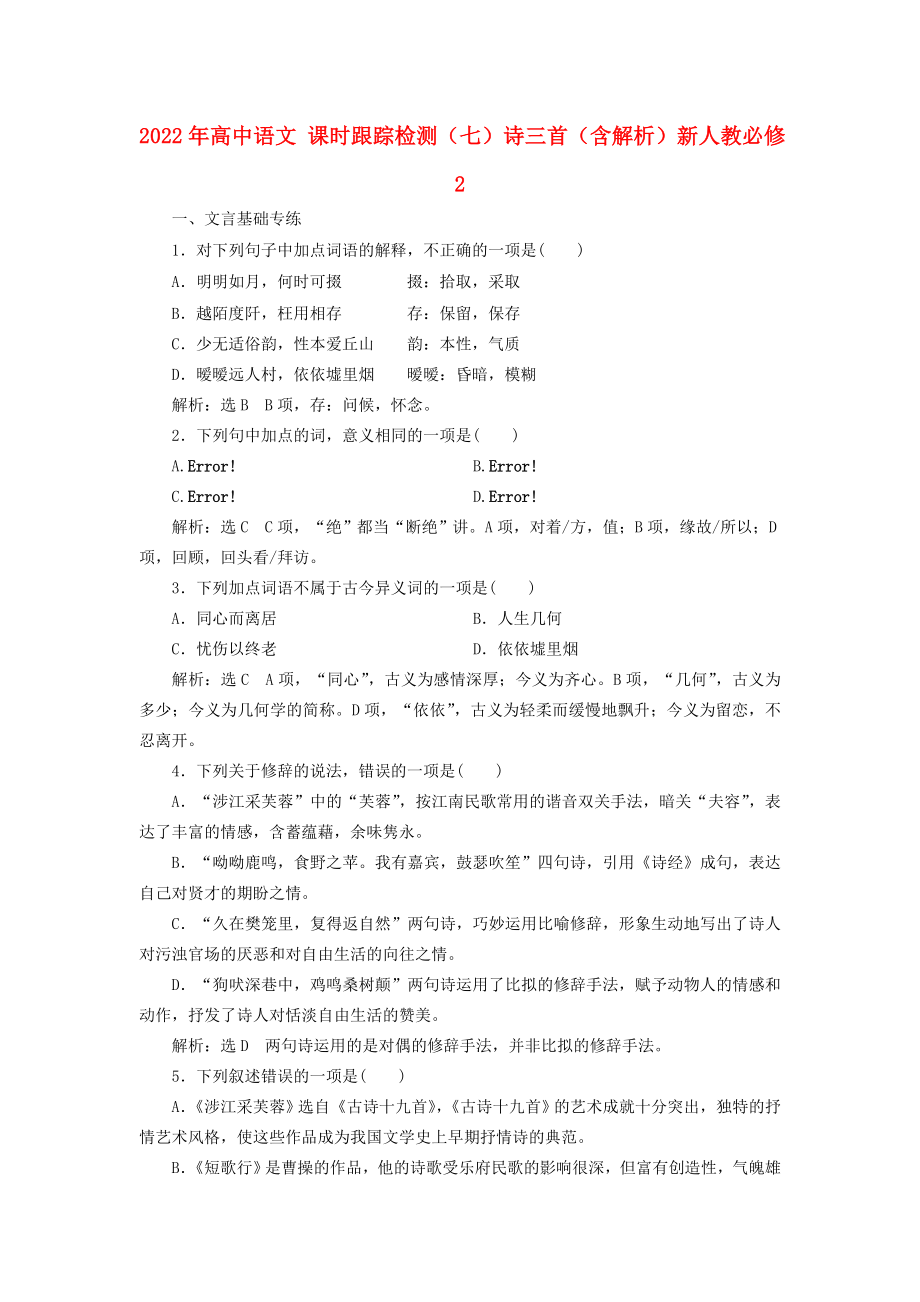 2022年高中语文 课时跟踪检测（七）诗三首（含解析）新人教必修2

一、文言基础专练

1．对下列句子中加点词语的解释，不正确的一项是(　　)

A．明明如月，何时可掇　　　掇：拾取，采取

B．越陌度阡，枉用相存　　　存：保留，保存

C．少无适俗韵，性本爱丘山　　韵：本性，气质

D．暧暧远人村，依依墟里烟　　暧暧：昏暗，模糊

解析：选B　B项，存：问候，怀念。

2．下列句中加点的词，意义相同的一项是(　　)

A.Error!　　　　B.Error!

C.Error!　　　　D.Error!

解析：选C　C项，“绝”都当“断绝”讲。A项，对着/方，值；B项，缘故/所以；D项，回顾，回头看/拜访。

3．下列加点词语不属于古今异义词的一项是(　　)

A．同心而离居　　　　B．人生几何

C．忧伤以终老　　　　D．依依墟里烟

解析：选C　A项，“同心”，古义为感情深厚；今义为齐心。B项，“几何”，古义为多少；今义为几何学的简称。D项，“依依”，古义为轻柔而缓慢地飘升；今义为留恋，不忍离开。

4．下列关于修辞的说法，错误的一项是(　　)

A．“涉江采芙蓉”中的“芙蓉”，按江南民歌常用的谐音双关手法，暗关“夫容”，表达了丰富的情感，含蓄蕴藉，余味隽永。

B．“呦呦鹿鸣，食野之苹。我有嘉宾，鼓瑟吹笙”四句诗，引用《诗经》成句，表达自己对贤才的期盼之情。

C．“久在樊笼里，复得返自然”两句诗，巧妙运用比喻修辞，形象生动地写出了诗人对污浊官场的厌恶和对自由生活的向往之情。

D．“狗吠深巷中，鸡鸣桑树颠”两句诗运用了比拟的修辞手法，赋予动物人的情感和动作，抒发了诗人对恬淡自由生活的赞美。

解析：选D　两句诗运用的是对偶的修辞手法，并非比拟的修辞手法。

5．下列叙述错误的一项是(　　)

A.《涉江采芙蓉》选自《古诗十九首》,《古诗十九首》的艺术成就十分突出，独特的抒情艺术风格，使这些作品成为我国文学史上早期抒情诗的典范。

B.《短歌行》是曹操的作品，他的诗歌受乐府民歌的影响很深，但富有创造性，气魄雄